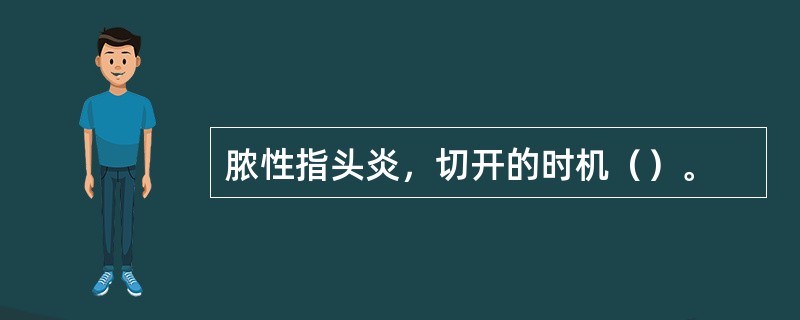 脓性指头炎，切开的时机（）。